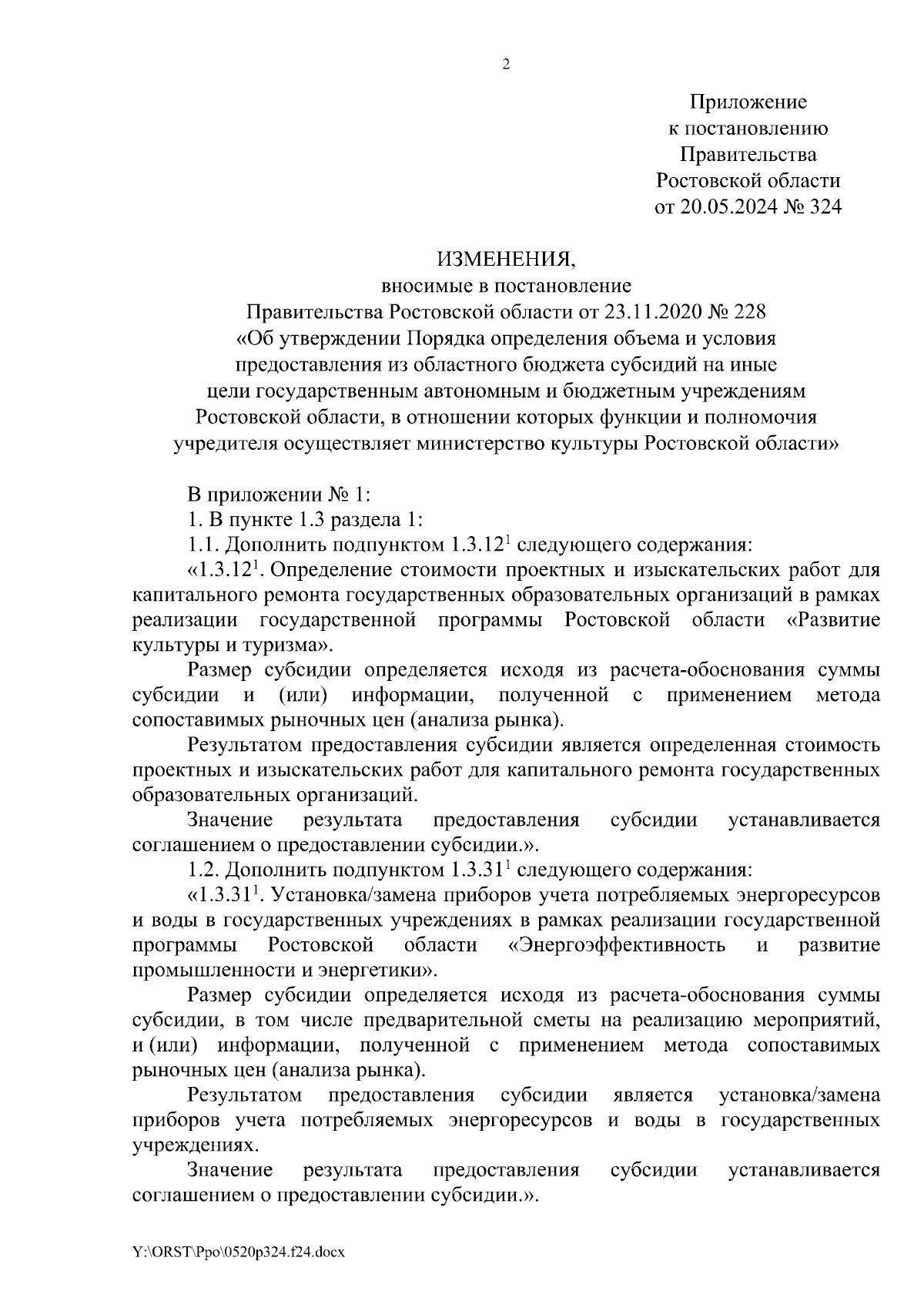 2

Приложение
к постановлению
Правительства
Ростовской области
от 20.05.2024 № 324

ИЗМЕНЕНИЯ,
вносимые в постановление
Правительства Ростовской области от 23.11.2020 № 228
«Об утверждении Порядка определения объема и условия предоставления из областного бюджета субсидий на иные цели государственным автономным и бюджетным учреждениям Ростовской области, в отношении которых функции и полномочия учредителя осуществляет министерство культуры Ростовской области»

В приложении № 1:

1. В пункте 1.3 раздела 1:

1.1. Дополнить подпунктом $1.3.12^1$ следующего содержания:

«$1.3.12^1$. Определение стоимости проектных и изыскательских работ для капитального ремонта государственных образовательных организаций в рамках реализации государственной программы Ростовской области «Развитие культуры и туризма».

Размер субсидии определяется исходя из расчета-обоснования суммы субсидии и (или) информации, полученной с применением метода сопоставимых рыночных цен (анализа рынка).

Результатом предоставления субсидии является определенная стоимость проектных и изыскательских работ для капитального ремонта государственных образовательных организаций.

Значение результата предоставления субсидии устанавливается соглашением о предоставлении субсидии.».

1.2. Дополнить подпунктом $1.3.31^1$ следующего содержания:

«$1.3.31^1$. Установка/замена приборов учета потребляемых энергоресурсов и воды в государственных учреждениях в рамках реализации государственной программы Ростовской области «Энергоэффективность и развитие промышленности и энергетики».

Размер субсидии определяется исходя из расчета-обоснования суммы субсидии, в том числе предварительной сметы на реализацию мероприятий, и (или) информации, полученной с применением метода сопоставимых рыночных цен (анализа рынка).

Результатом предоставления субсидии является установка/замена приборов учета потребляемых энергоресурсов и воды в государственных учреждениях.

Значение результата предоставления субсидии устанавливается соглашением о предоставлении субсидии.».

Y:\ORST\Ppo\0520p324.f24.docx